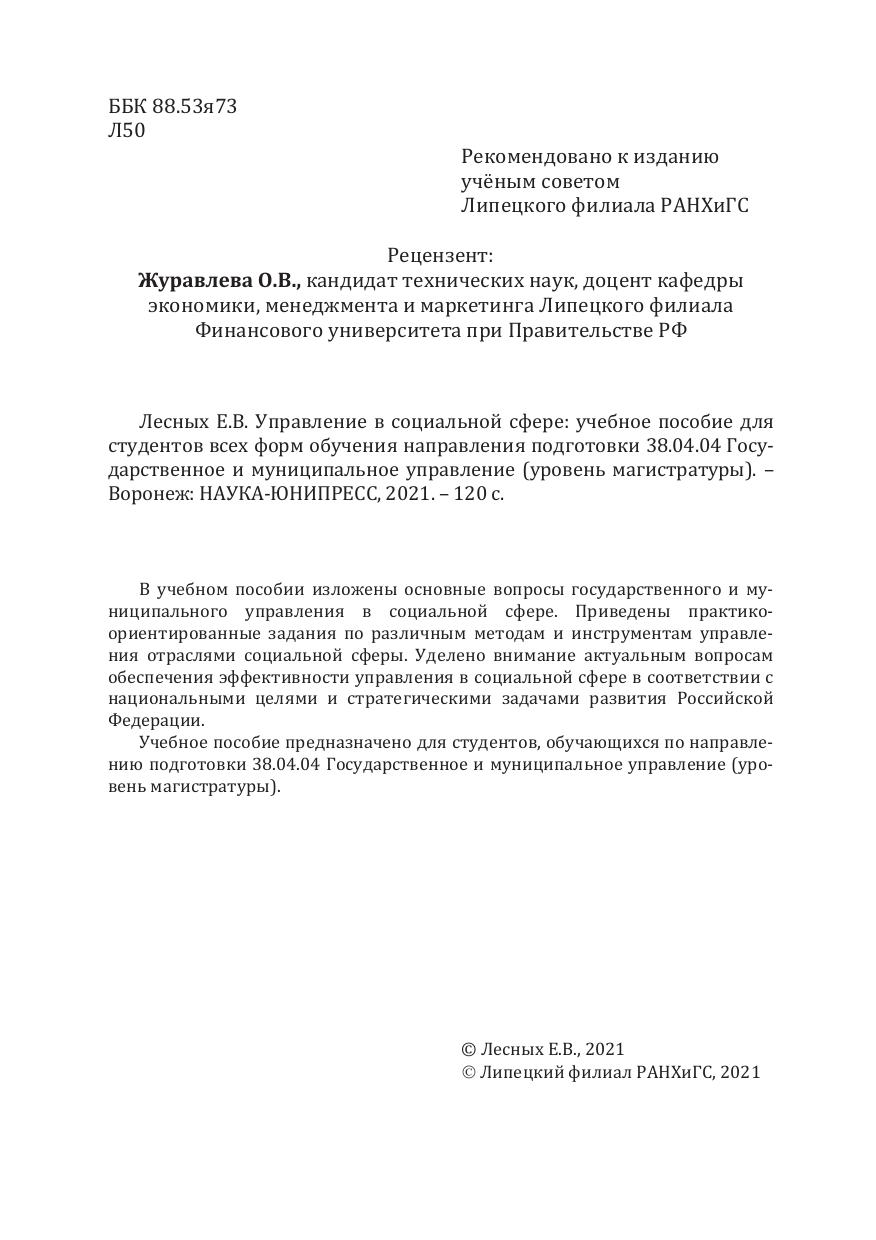 ББК 88.53я73
Л50

Рекомендовано к изданию
учёным советом
Липецкого филиала РАНХиГС

Рецензент:
Журавлева О.В., кандидат технических наук, доцент кафедры экономики, менеджмента и маркетинга Липецкого филиала Финансового университета при Правительстве РФ

Лесных Е.В. Управление в социальной сфере: учебное пособие для студентов всех форм обучения направления подготовки 38.04.04 Государственное и муниципальное управление (уровень магистратуры). – Воронеж: НАУКА-ЮНИПРЕСС, 2021. – 120 с.

В учебном пособии изложены основные вопросы государственного и муниципального управления в социальной сфере. Приведены практико-ориентированные задания по различным методам и инструментам управления отраслями социальной сферы. Уделено внимание актуальным вопросам обеспечения эффективности управления в социальной сфере в соответствии с национальными целями и стратегическими задачами развития Российской Федерации.

Учебное пособие предназначено для студентов, обучающихся по направлению подготовки 38.04.04 Государственное и муниципальное управление (уровень магистратуры).

© Лесных Е.В., 2021
© Липецкий филиал РАНХиГС, 2021